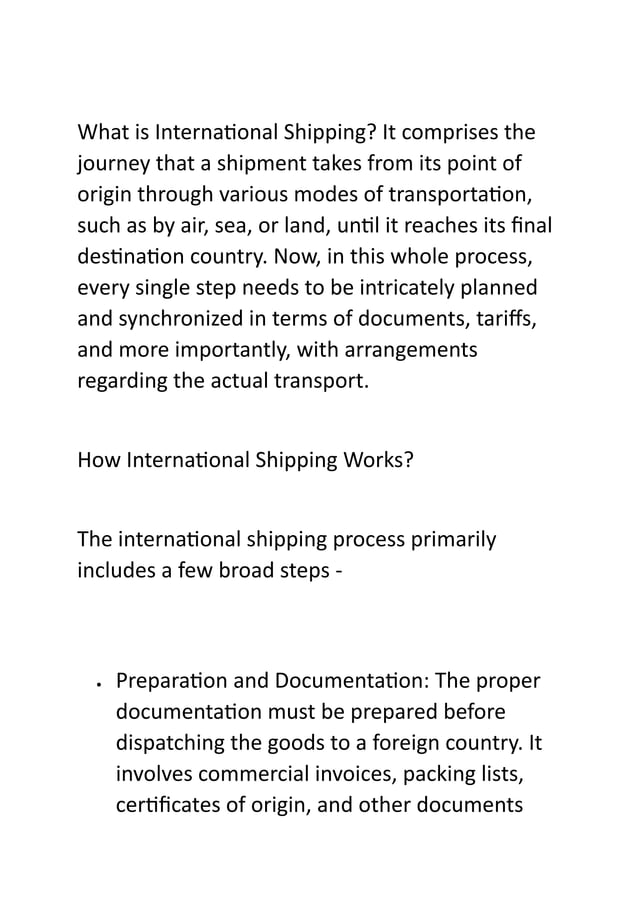 What is International Shipping? It comprises the journey that a shipment takes from its point of origin through various modes of transportation, such as by air, sea, or land, until it reaches its final destination country. Now, in this whole process, every single step needs to be intricately planned and synchronized in terms of documents, tariffs, and more importantly, with arrangements regarding the actual transport.

How International Shipping Works?

The international shipping process primarily includes a few broad steps -

• Preparation and Documentation: The proper documentation must be prepared before dispatching the goods to a foreign country. It involves commercial invoices, packing lists, certificates of origin, and other documents